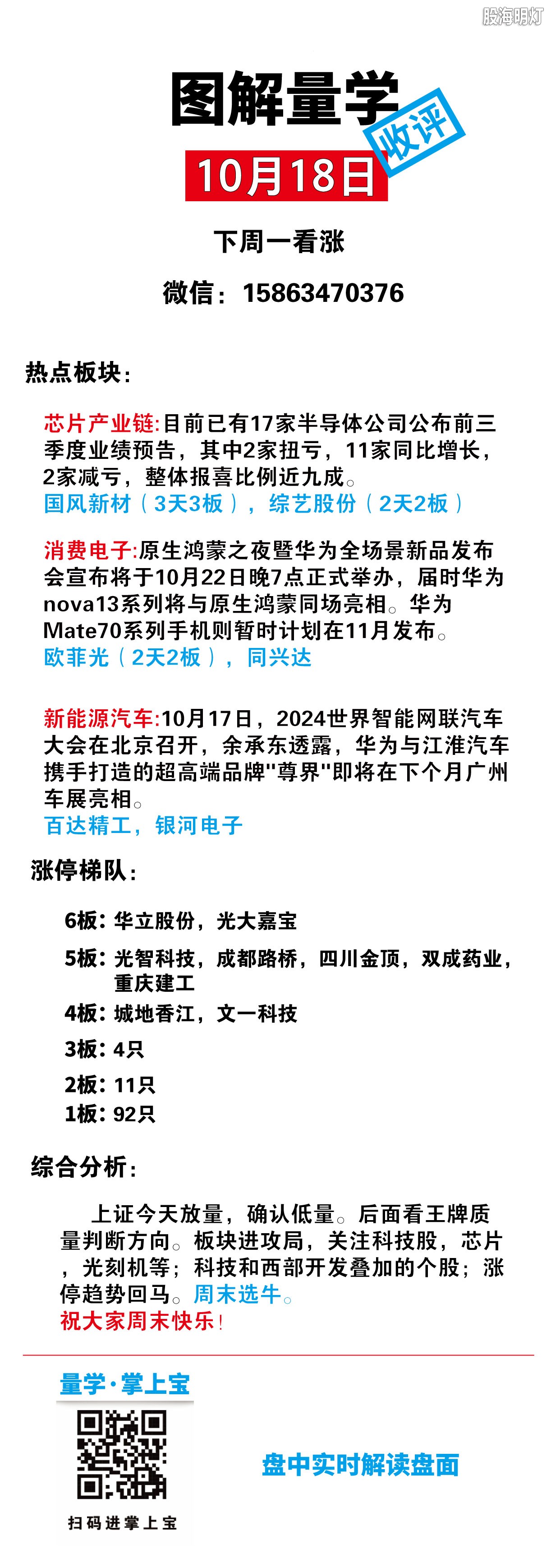 股海明灯

图解量学
收评
10月18日

下周一看涨

微信：15863470376

热点板块：

芯片产业链:目前已有17家半导体公司公布前三季度业绩预告，其中2家扭亏，11家同比增长，2家减亏，整体报喜比例近九成。
国风新材（3天3板），综艺股份（2天2板）

消费电子:原生鸿蒙之夜暨华为全场景新品发布会宣布将于10月22日晚7点正式举办，届时华为nova13系列将与原生鸿蒙同场亮相。华为Mate70系列手机则暂时计划在11月发布。
欧菲光（2天2板），同兴达

新能源汽车:10月17日，2024世界智能网联汽车大会在北京召开，余承东透露，华为与江淮汽车携手打造的超高端品牌"尊界"即将在下个月广州车展亮相。
百达精工，银河电子

涨停梯队：

6板：华立股份，光大嘉宝
5板：光智科技，成都路桥，四川金顶，双成药业，重庆建工
4板：城地香江，文一科技
3板：4只
2板：11只
1板：92只

综合分析：

上证今天放量，确认低量。后面看王牌质量判断方向。板块进攻局，关注科技股，芯片，光刻机等；科技和西部开发叠加的个股；涨停趋势回马。周末选牛。
祝大家周末快乐！

量学·掌上宝
扫码进掌上宝

盘中实时解读盘面